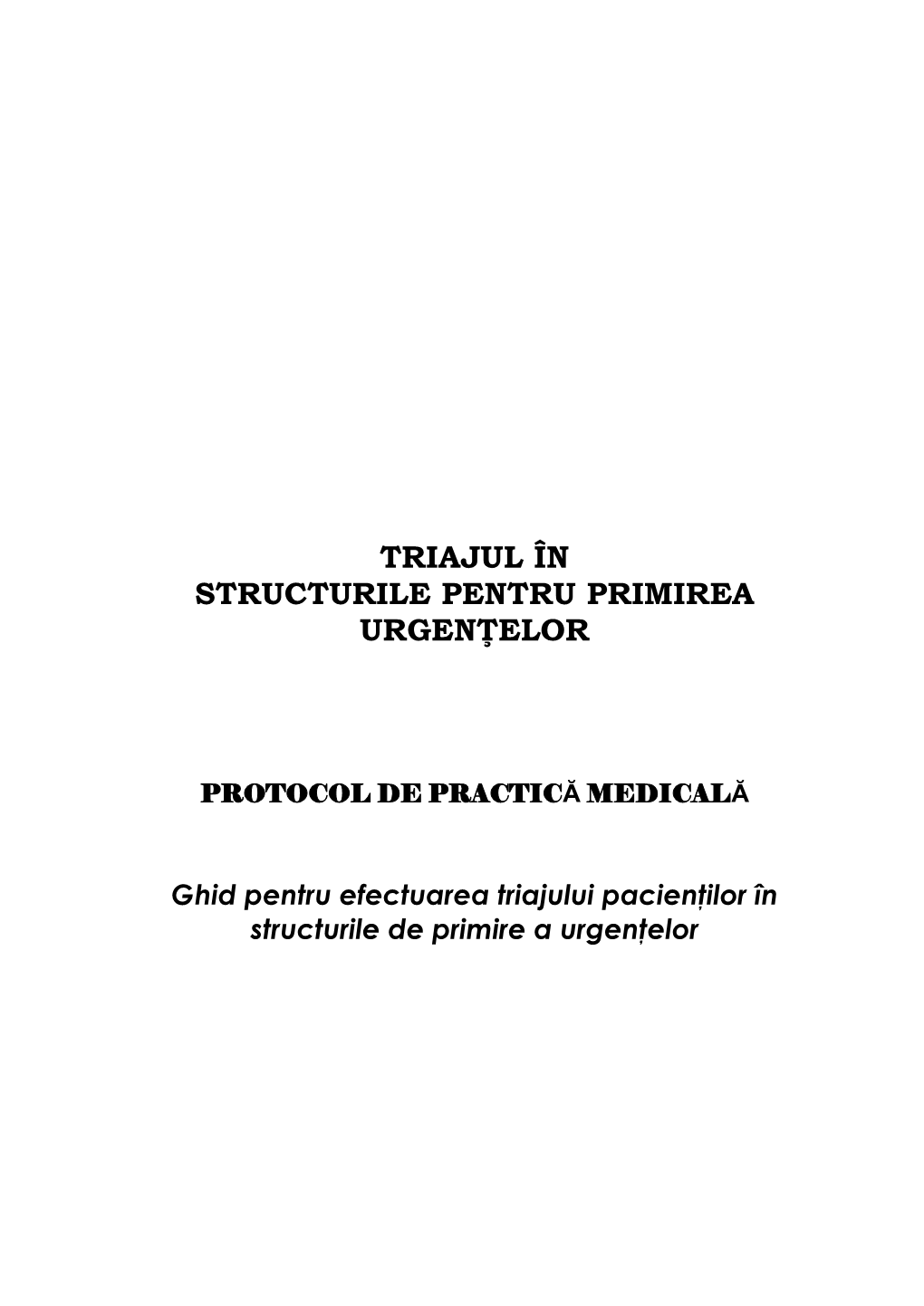 TRIAJUL ÎN
STRUCTURILE PENTRU PRIMIREA
URGENŢELOR

PROTOCOL DE PRACTICĂ MEDICALĂ

Ghid pentru efectuarea triajului pacienților în structurile de primire a urgențelor